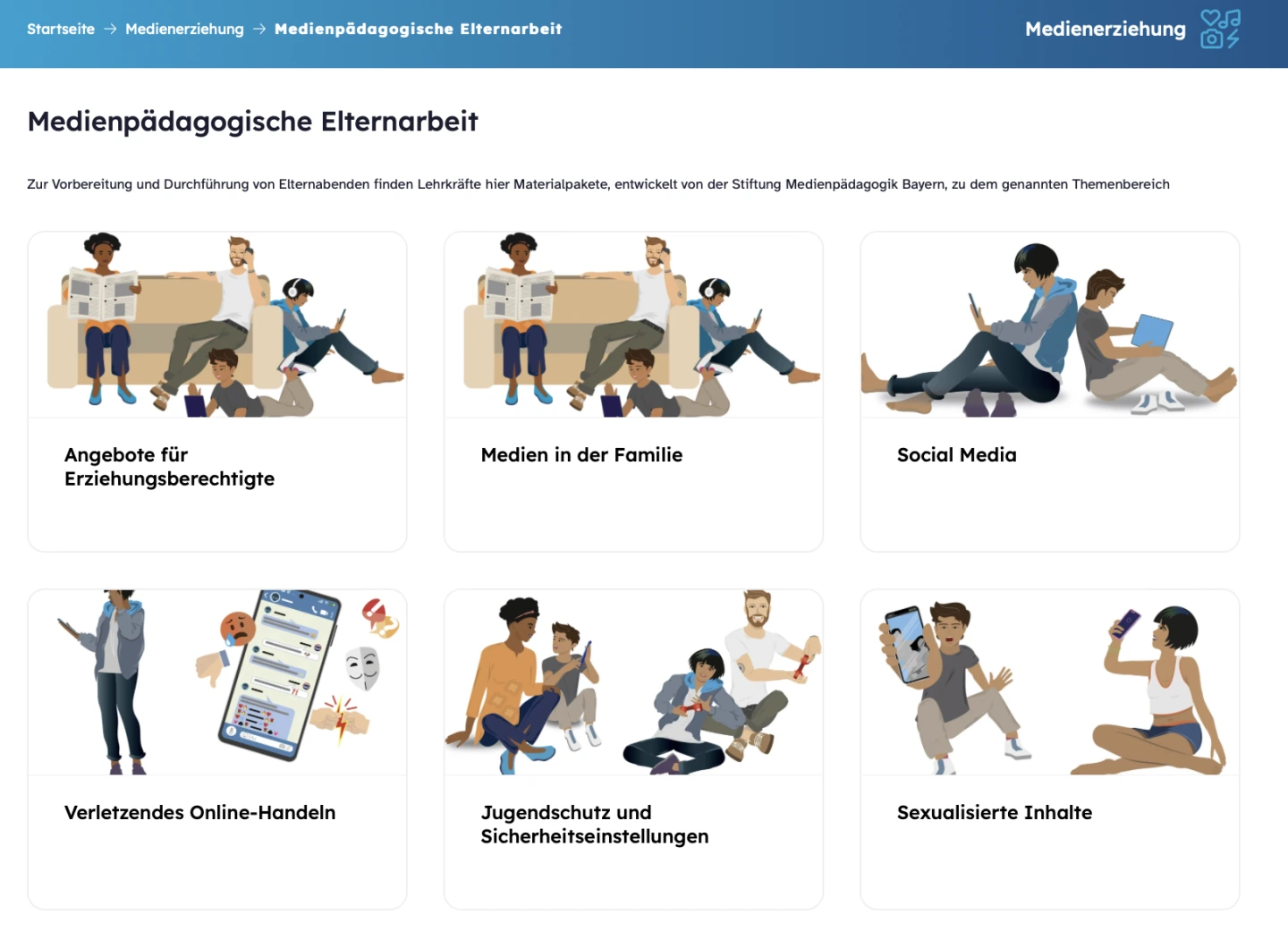 Startseite → Medienerziehung → Medienpädagogische Elternarbeit

Medienerziehung

Medienpädagogische Elternarbeit

Zur Vorbereitung und Durchführung von Elternabenden finden Lehrkräfte hier Materialpakete, entwickelt von der Stiftung Medienpädagogik Bayern, zu dem genannten Themenbereich

Angebote für Erziehungsberechtigte

Medien in der Familie

Social Media

Verletzendes Online-Handeln

Jugendschutz und Sicherheitseinstellungen

Sexualisierte Inhalte